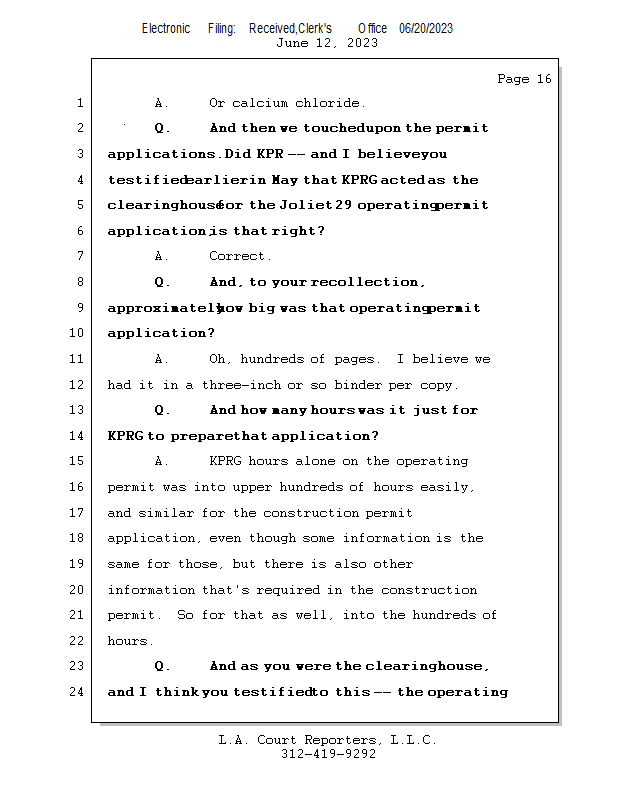 Electronic Filing: Received,Clerk's Office 06/20/2023
June 12, 2023

Page 16

1 A. Or calcium chloride.
2 Q. And then we touched upon the permit
3 applications. Did KPR -- and I believe you
4 testified earlier in May that KPRG acted as the
5 clearinghouse for the Joliet 29 operating permit
6 application; is that right?
7 A. Correct.
8 Q. And, to your recollection,
9 approximately how big was that operating permit
10 application?
11 A. Oh, hundreds of pages. I believe we
12 had it in a three-inch or so binder per copy.
13 Q. And how many hours was it just for
14 KPRG to prepare that application?
15 A. KPRG hours alone on the operating
16 permit was into upper hundreds of hours easily,
17 and similar for the construction permit
18 application, even though some information is the
19 same for those, but there is also other
20 information that's required in the construction
21 permit. So for that as well, into the hundreds of
22 hours.
23 Q. And as you were the clearinghouse,
24 and I think you testified to this -- the operating

L.A. Court Reporters, L.L.C.
312-419-9292